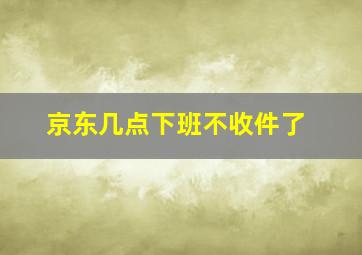 京东几点下班不收件了